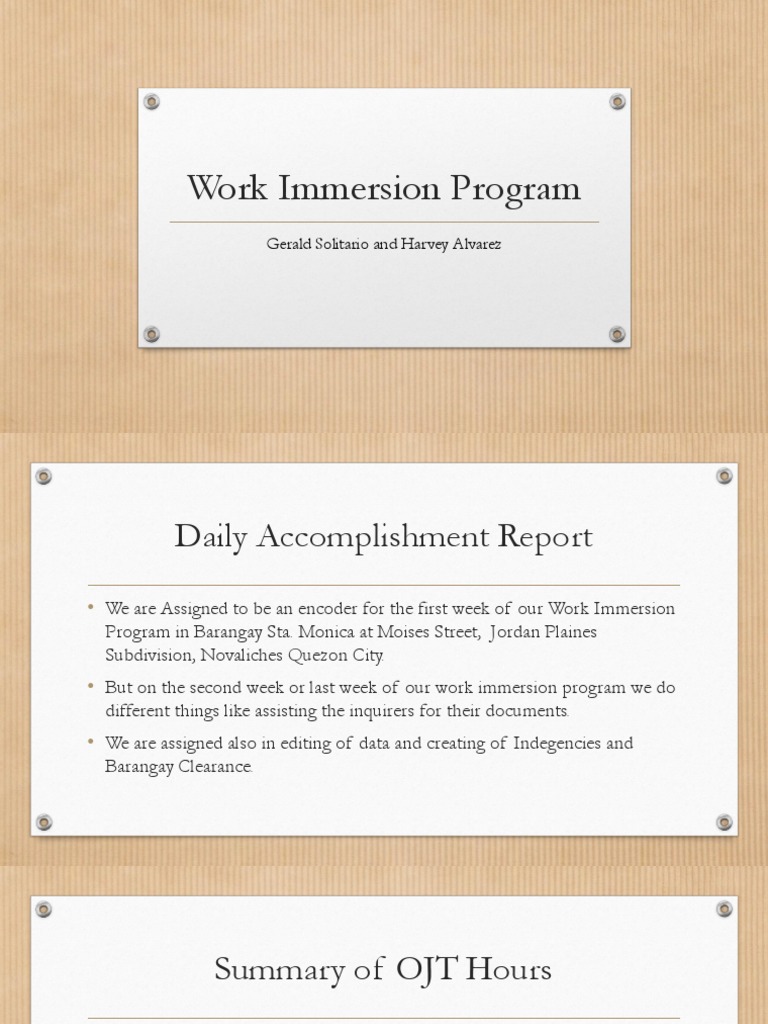 Work Immersion Program

Gerald Solitario and Harvey Alvarez

Daily Accomplishment Report

• We are Assigned to be an encoder for the first week of our Work Immersion Program in Barangay Sta. Monica at Moises Street, Jordan Plaines Subdivision, Novaliches Quezon City.

• But on the second week or last week of our work immersion program we do different things like assisting the inquirers for their documents.

• We are assigned also in editing of data and creating of Indegencies and Barangay Clearance.

Summary of OJT Hours